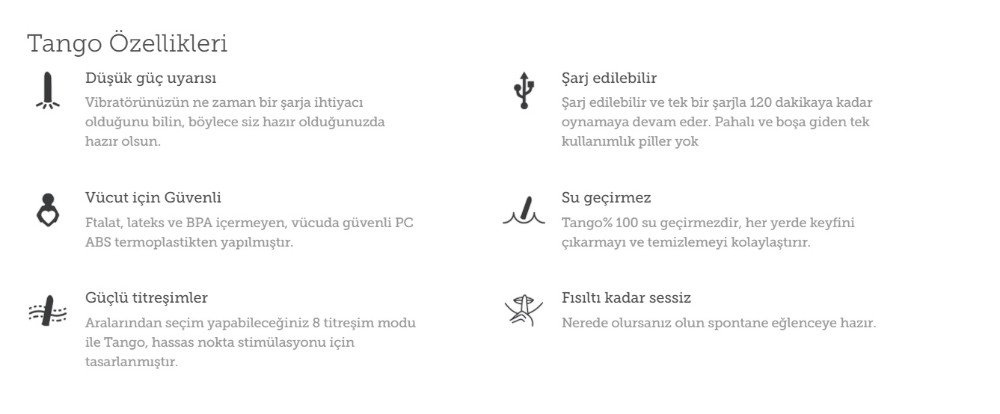 Tango Özellikleri

Düşük güç uyarısı

Vibratörünüzün ne zaman bir şarja ihtiyacı olduğunu bilin, böylece siz hazır olduğunuzda hazır olsun.

Vücut için Güvenli

Ftalat, lateks ve BPA içermeyen, vücuda güvenli PC ABS termoplastikten yapılmıştır.

Güçlü titreşimler

Aralarından seçim yapabileceğiniz 8 titreşim modu ile Tango, hassas nokta stimülasyonu için tasarlanmıştır.

Şarj edilebilir

Şarj edilebilir ve tek bir şarjla 120 dakikaya kadar oynamaya devam eder. Pahalı ve boşa giden tek kullanımlık piller yok

Su geçirmez

Tango% 100 su geçirmezdir, her yerde keyfini çıkarmayı ve temizlemeyi kolaylaştırır.

Fısıltı kadar sessiz

Nerede olursanız olun spontane eğlenceye hazır.